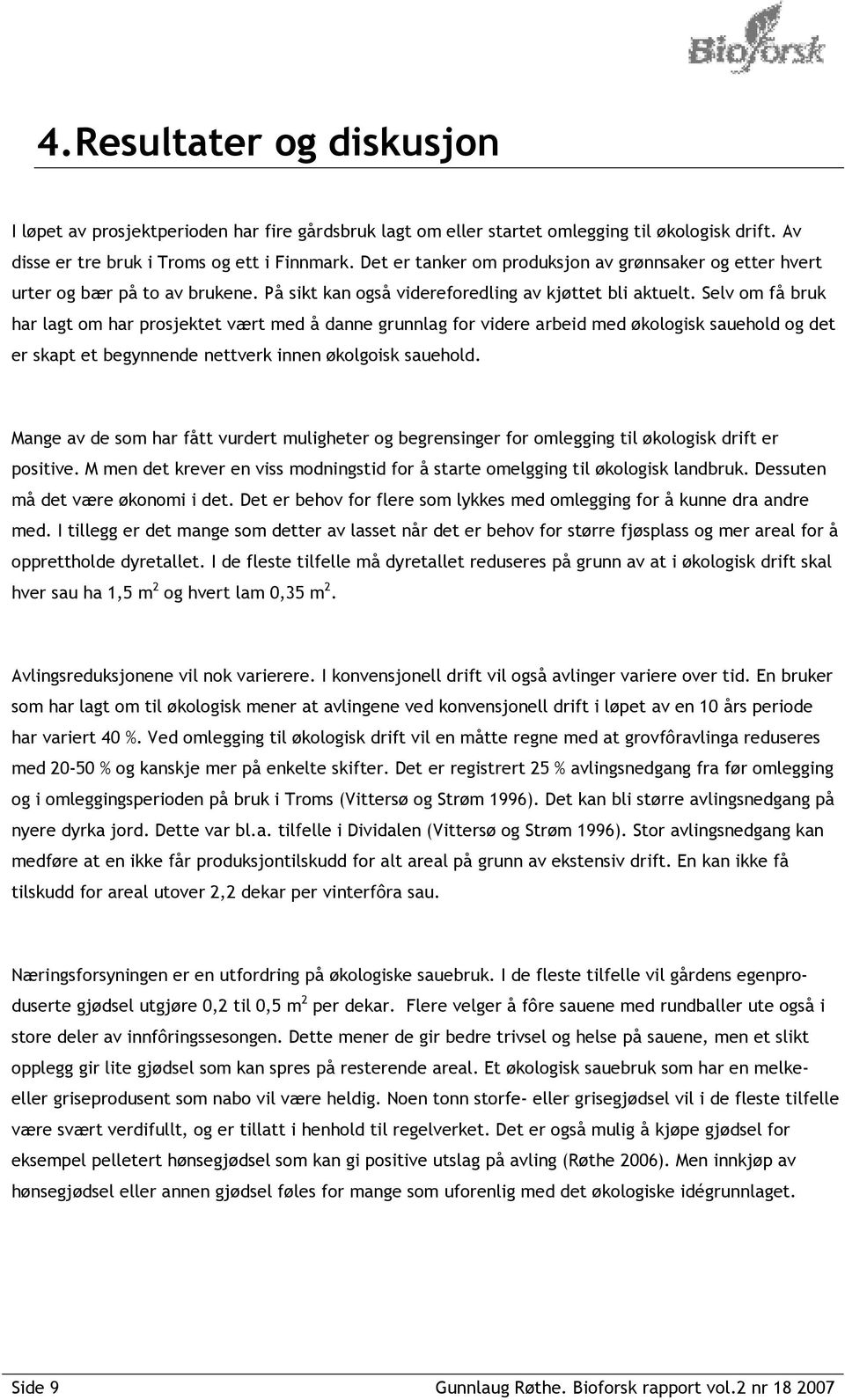 Bioforsk

4.Resultater og diskusjon

I løpet av prosjektperioden har fire gårdsbruk lagt om eller startet omlegging til økologisk drift. Av disse er tre bruk i Troms og ett i Finnmark. Det er tanker om produksjon av grønnsaker og etter hvert urter og bær på to av brukene. På sikt kan også videreforedling av kjøttet bli aktuelt. Selv om få bruk har lagt om har prosjektet vært med å danne grunnlag for videre arbeid med økologisk sauehold og det er skapt et begynnende nettverk innen økolgoisk sauehold.

Mange av de som har fått vurdert muligheter og begrensinger for omlegging til økologisk drift er positive. M men det krever en viss modningstid for å starte omelgging til økologisk landbruk. Dessuten må det være økonomi i det. Det er behov for flere som lykkes med omlegging for å kunne dra andre med. I tillegg er det mange som detter av lasset når det er behov for større fjøsplass og mer areal for å opprettholde dyretallet. I de fleste tilfelle må dyretallet reduseres på grunn av at i økologisk drift skal hver sau ha 1,5 m$^2$ og hvert lam 0,35 m$^2$.

Avlingsreduksjonene vil nok varierere. I konvensjonell drift vil også avlinger variere over tid. En bruker som har lagt om til økologisk mener at avlingene ved konvensjonell drift i løpet av en 10 års periode har variert 40 %. Ved omlegging til økologisk drift vil en måtte regne med at grovfôravlinga reduseres med 20-50 % og kanskje mer på enkelte skifter. Det er registrert 25 % avlingsnedgang fra før omlegging og i omleggingsperioden på bruk i Troms (Vittersø og Strøm 1996). Det kan bli større avlingsnedgang på nyere dyrka jord. Dette var bl.a. tilfelle i Dividalen (Vittersø og Strøm 1996). Stor avlingsnedgang kan medføre at en ikke får produksjontilskudd for alt areal på grunn av ekstensiv drift. En kan ikke få tilskudd for areal utover 2,2 dekar per vinterfôra sau.

Næringsforsyningen er en utfordring på økologiske sauebruk. I de fleste tilfelle vil gårdens egenproduserte gjødsel utgjøre 0,2 til 0,5 m$^2$ per dekar. Flere velger å fôre sauene med rundballer ute også i store deler av innfôringssesongen. Dette mener de gir bedre trivsel og helse på sauene, men et slikt opplegg gir lite gjødsel som kan spres på resterende areal. Et økologisk sauebruk som har en melke- eller griseprodusent som nabo vil være heldig. Noen tonn storfe- eller grisegjødsel vil i de fleste tilfelle være svært verdifullt, og er tillatt i henhold til regelverket. Det er også mulig å kjøpe gjødsel for eksempel pelletert hønsegjødsel som kan gi positive utslag på avling (Røthe 2006). Men innkjøp av hønsegjødsel eller annen gjødsel føles for mange som uforenlig med det økologiske idégrunnlaget.

Side 9 Gunnlaug Røthe. Bioforsk rapport vol.2 nr 18 2007